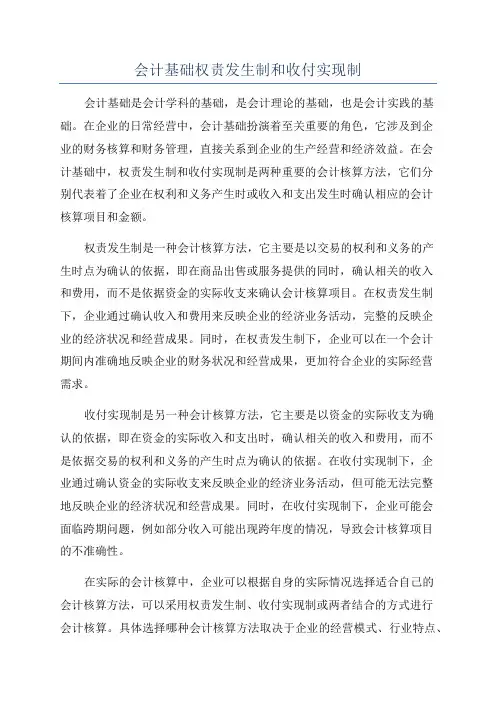 会计基础权责发生制和收付实现制

会计基础是会计学科的基础，是会计理论的基础，也是会计实践的基础。在企业的日常经营中，会计基础扮演着至关重要的角色，它涉及到企业的财务核算和财务管理，直接关系到企业的生产经营和经济效益。在会计基础中，权责发生制和收付实现制是两种重要的会计核算方法，它们分别代表着了企业在权利和义务产生时或收入和支出发生时确认相应的会计核算项目和金额。

权责发生制是一种会计核算方法，它主要是以交易的权利和义务的产生时点为确认的依据，即在商品出售或服务提供的同时，确认相关的收入和费用，而不是依据资金的实际收支来确认会计核算项目。在权责发生制下，企业通过确认收入和费用来反映企业的经济业务活动，完整的反映企业的经济状况和经营成果。同时，在权责发生制下，企业可以在一个会计期间内准确地反映企业的财务状况和经营成果，更加符合企业的实际经营需求。

收付实现制是另一种会计核算方法，它主要是以资金的实际收支为确认的依据，即在资金的实际收入和支出时，确认相关的收入和费用，而不是依据交易的权利和义务的产生时点为确认的依据。在收付实现制下，企业通过确认资金的实际收支来反映企业的经济业务活动，但可能无法完整地反映企业的经济状况和经营成果。同时，在收付实现制下，企业可能会面临跨期问题，例如部分收入可能出现跨年度的情况，导致会计核算项目的不准确性。

在实际的会计核算中，企业可以根据自身的实际情况选择适合自己的会计核算方法，可以采用权责发生制、收付实现制或两者结合的方式进行会计核算。具体选择哪种会计核算方法取决于企业的经营模式、行业特点、